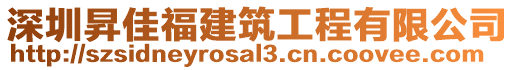 深圳昇佳福建筑工程有限公司
http://szsidneyrosal3.cn.coovee.com